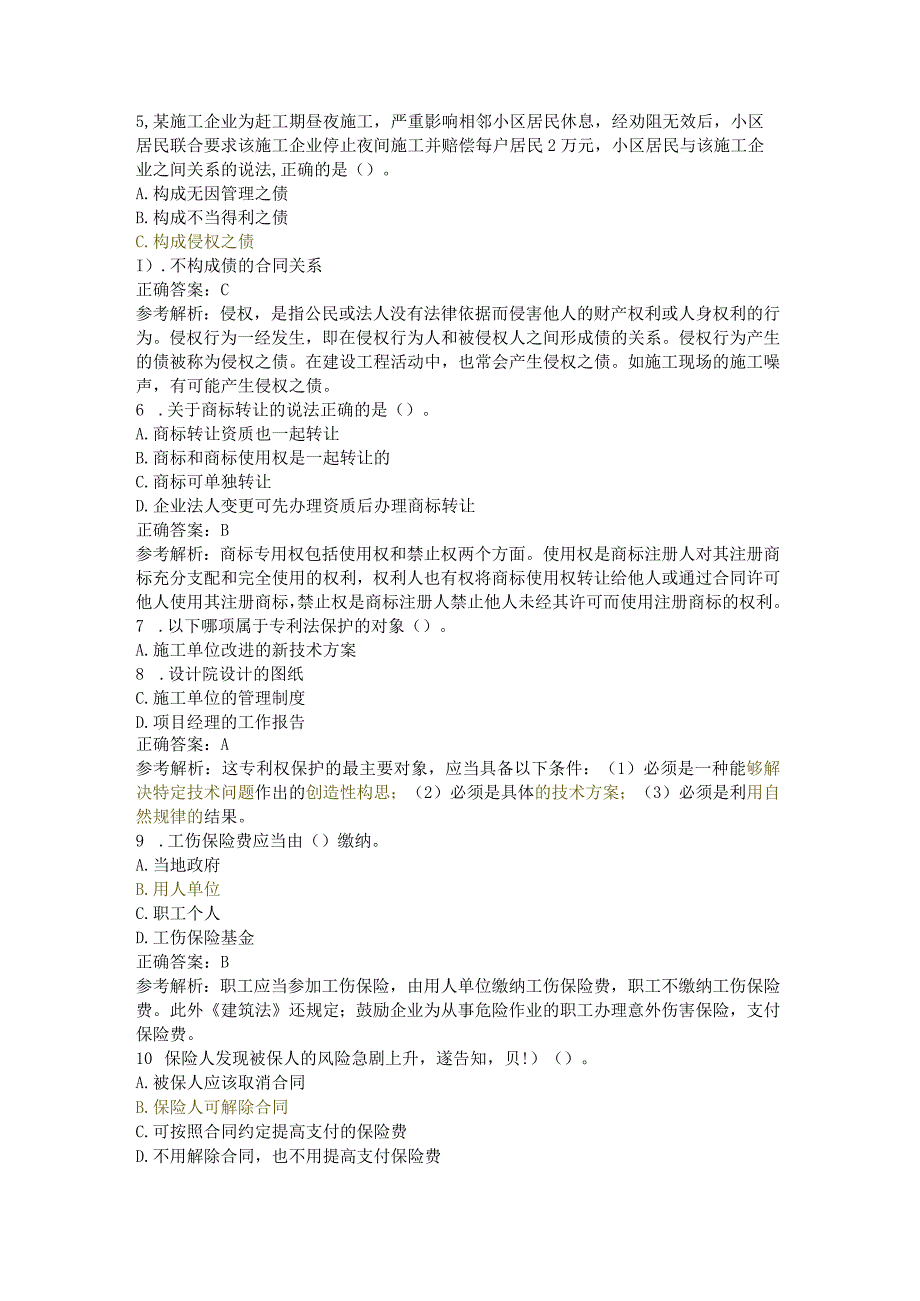 5,某施工企业为赶工期昼夜施工，严重影响相邻小区居民休息，经劝阻无效后，小区居民联合要求该施工企业停止夜间施工并赔偿每户居民2万元，小区居民与该施工企业之间关系的说法,正确的是（）。
A.构成无因管理之债
B.构成不当得利之债
C.构成侵权之债
I）.不构成债的合同关系
正确答案：C
参考解析：侵权，是指公民或法人没有法律依据而侵害他人的财产权利或人身权利的行为。侵权行为一经发生，即在侵权行为人和被侵权人之间形成债的关系。侵权行为产生的债被称为侵权之债。在建设工程活动中，也常会产生侵权之债。如施工现场的施工噪声，有可能产生侵权之债。
6 .关于商标转让的说法正确的是（）。
A.商标转让资质也一起转让
B.商标和商标使用权是一起转让的
C.商标可单独转让
D.企业法人变更可先办理资质后办理商标转让
正确答案：B
参考解析：商标专用权包括使用权和禁止权两个方面。使用权是商标注册人对其注册商标充分支配和完全使用的权利，权利人也有权将商标使用权转让给他人或通过合同许可他人使用其注册商标,禁止权是商标注册人禁止他人未经其许可而使用注册商标的权利。
7 .以下哪项属于专利法保护的对象（）。
A.施工单位改进的新技术方案
8 .设计院设计的图纸
C.施工单位的管理制度
D.项目经理的工作报告
正确答案：A
参考解析：这专利权保护的最主要对象，应当具备以下条件：（1）必须是一种能够解决特定技术问题作出的创造性构思；（2）必须是具体的技术方案；（3）必须是利用自然规律的结果。
9 .工伤保险费应当由（）缴纳。
A.当地政府
B.用人单位
C.职工个人
D.工伤保险基金
正确答案：B
参考解析：职工应当参加工伤保险，由用人单位缴纳工伤保险费，职工不缴纳工伤保险费。此外《建筑法》还规定；鼓励企业为从事危险作业的职工办理意外伤害保险，支付保险费。
10 保险人发现被保人的风险急剧上升，遂告知，贝!）（）。
A.被保人应该取消合同
B.保险人可解除合同
C.可按照合同约定提高支付的保险费
D.不用解除合同，也不用提高支付保险费